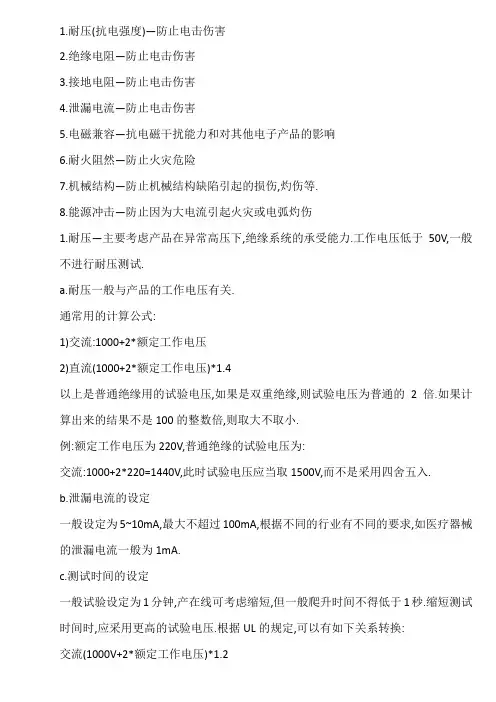 1.耐压(抗电强度)—防止电击伤害

2.绝缘电阻—防止电击伤害

3.接地电阻—防止电击伤害

4.泄漏电流—防止电击伤害

5.电磁兼容—抗电磁干扰能力和对其他电子产品的影响

6.耐火阻然—防止火灾危险

7.机械结构—防止机械结构缺陷引起的损伤,灼伤等.

8.能源冲击—防止因为大电流引起火灾或电弧灼伤

1.耐压—主要考虑产品在异常高压下,绝缘系统的承受能力.工作电压低于 50V,一般不进行耐压测试.

a.耐压一般与产品的工作电压有关.

通常用的计算公式:

1)交流:1000+2*额定工作电压

2)直流(1000+2*额定工作电压)*1.4

以上是普通绝缘用的试验电压,如果是双重绝缘,则试验电压为普通的 2 倍.如果计算出来的结果不是 100 的整数倍,则取大不取小.

例:额定工作电压为 220V,普通绝缘的试验电压为:

交流:1000+2*220=1440V,此时试验电压应当取 1500V,而不是采用四舍五入.

b.泄漏电流的设定

一般设定为 5~10mA,最大不超过 100mA,根据不同的行业有不同的要求,如医疗器械的泄漏电流一般为 1mA.

c.测试时间的设定

一般试验设定为 1 分钟,产在线可考虑缩短,但一般爬升时间不得低于 1 秒.缩短测试时间时,应采用更高的试验电压.根据 UL 的规定,可以有如下关系转换:

交流(1000V+2*额定工作电压)*1.2